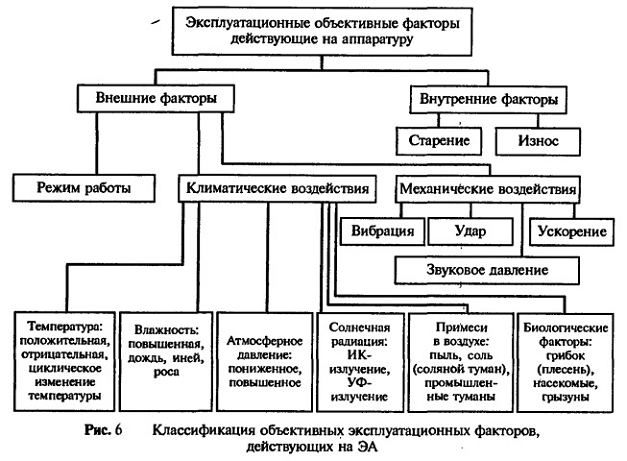 Эксплуатационные объективные факторы действующие на аппаратуру

Внешние факторы

Внутренние факторы

Старение

Износ

Режим работы

Климатические воздействия

Механические воздействия

Вибрация

Удар

Ускорение

Звуковое давление

Температура: положительная, отрицательная, циклическое изменение температуры

Влажность: повышенная, дождь, иней, роса

Атмосферное давление: пониженное, повышенное

Солнечная радиация: ИК-излучение, УФ-излучение

Примеси в воздухе: пыль, соль (соляной туман), промышленные туманы

Биологические факторы: грибок (плесень), насекомые, грызуны

Рис. 6 Классификация объективных эксплуатационных факторов, действующих на ЭА